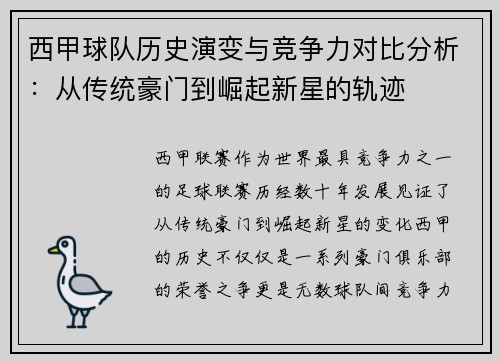 西甲球队历史演变与竞争力对比分析：从传统豪门到崛起新星的轨迹

西甲联赛作为世界最具竞争力之一的足球联赛历经数十年发展见证了从传统豪门到崛起新星的变化西甲的历史不仅仅是一系列豪门俱乐部的荣誉之争更是无数球队间竞争力